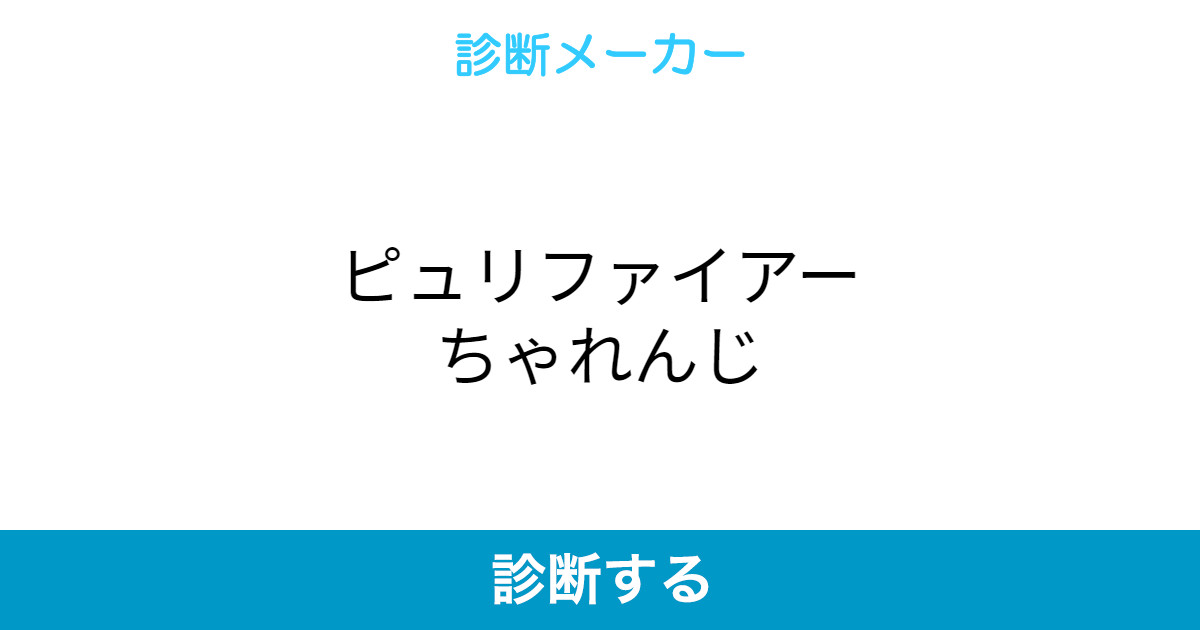 診断メーカー

ピュリファイアー
ちゃれんじ

診断する